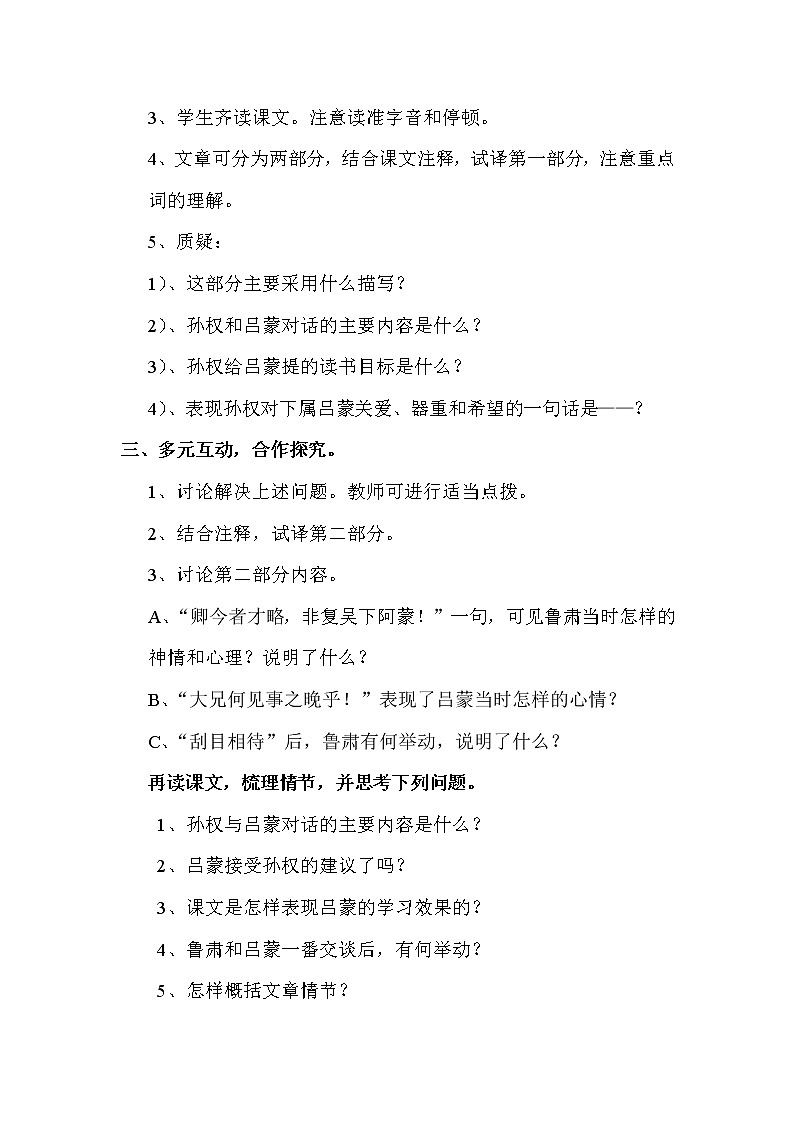 3、学生齐读课文。注意读准字音和停顿。

4、文章可分为两部分，结合课文注释，试译第一部分，注意重点词的理解。

5、质疑：

1）、这部分主要采用什么描写？

2）、孙权和吕蒙对话的主要内容是什么？

3）、孙权给吕蒙提的读书目标是什么？

4）、表现孙权对下属吕蒙关爱、器重和希望的一句话是——？

三、多元互动，合作探究。

1、讨论解决上述问题。教师可进行适当点拨。

2、结合注释，试译第二部分。

3、讨论第二部分内容。

A、“卿今者才略，非复吴下阿蒙！”一句，可见鲁肃当时怎样的神情和心理？说明了什么？

B、“大兄何见事之晚乎！”表现了吕蒙当时怎样的心情？

C、“刮目相待”后，鲁肃有何举动，说明了什么？

再读课文，梳理情节，并思考下列问题。

1、孙权与吕蒙对话的主要内容是什么？

2、吕蒙接受孙权的建议了吗？

3、课文是怎样表现吕蒙的学习效果的？

4、鲁肃和吕蒙一番交谈后，有何举动？

5、怎样概括文章情节？